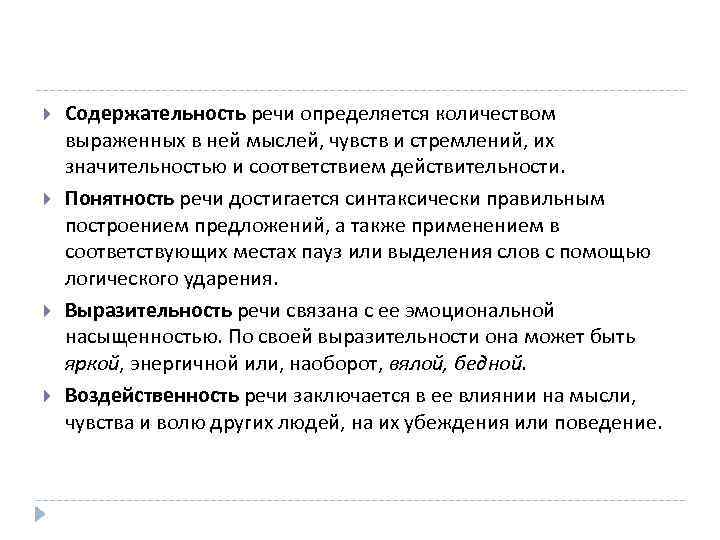 Содержательность речи определяется количеством выраженных в ней мыслей, чувств и стремлений, их значительностью и соответствием действительности.

Понятность речи достигается синтаксически правильным построением предложений, а также применением в соответствующих местах пауз или выделения слов с помощью логического ударения.

Выразительность речи связана с ее эмоциональной насыщенностью. По своей выразительности она может быть яркой, энергичной или, наоборот, вялой, бедной.

Воздейственность речи заключается в ее влиянии на мысли, чувства и волю других людей, на их убеждения или поведение.